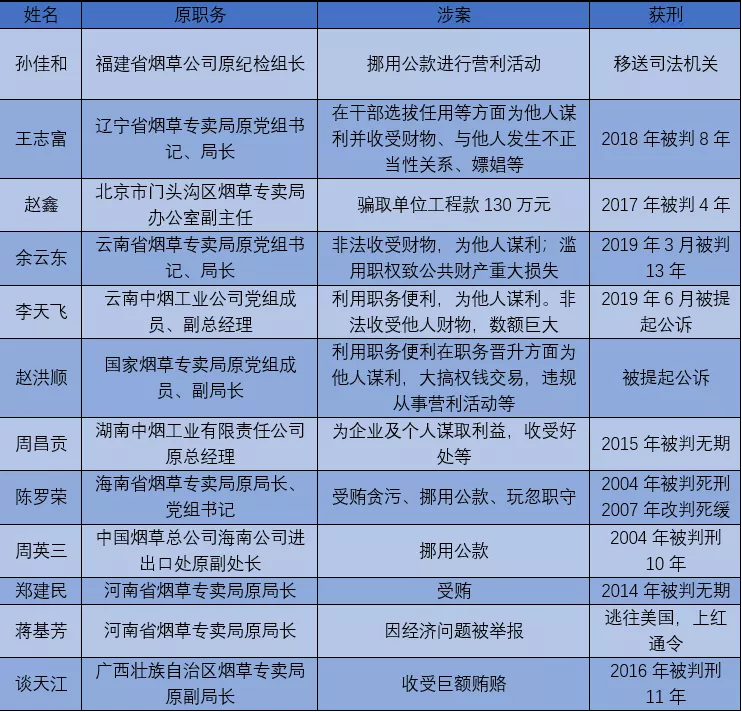 | 姓名 | 原职务 | 涉案 | 获刑 |
|---|---|---|---|
| 孙佳和 | 福建省烟草公司原纪检组长 | 挪用公款进行营利活动 | 移送司法机关 |
| 王志富 | 辽宁省烟草专卖局原党组书记、局长 | 在干部选拔任用等方面为他人谋利并收受财物、与他人发生不正当性关系、嫖娼等 | 2018 年被判 8 年 |
| 赵鑫 | 北京市门头沟区烟草专卖局办公室副主任 | 骗取单位工程款 130 万元 | 2017 年被判 4 年 |
| 余云东 | 云南省烟草专卖局原党组书记、局长 | 非法收受财物，为他人谋利；滥用职权致公共财产重大损失 | 2019 年 3 月被判 13 年 |
| 李天飞 | 云南中烟工业公司党组成员、副总经理 | 利用职务便利，为他人谋利。非法收受他人财物，数额巨大 | 2019 年 6 月被提起公诉 |
| 赵洪顺 | 国家烟草专卖局原党组成员、副局长 | 利用职务便利在职务晋升方面为他人谋利，大搞权钱交易，违规从事营利活动等 | 被提起公诉 |
| 周昌贡 | 湖南中烟工业有限责任公司原总经理 | 为企业及个人谋取利益，收受好处等 | 2015 年被判无期 |
| 陈罗荣 | 海南省烟草专卖局原局长、党组书记 | 受贿贪污、挪用公款、玩忽职守 | 2004 年被判死刑 2007 年改判死缓 |
| 周英三 | 中国烟草总公司海南公司进出口处原副处长 | 挪用公款 | 2004 年被判刑 10 年 |
| 郑建民 | 河南省烟草专卖局原局长 | 受贿 | 2014 年被判无期 |
| 蒋基芳 | 河南省烟草专卖局原局长 | 因经济问题被举报 | 逃往美国，上红通令 |
| 谈天江 | 广西壮族自治区烟草专卖局原副局长 | 收受巨额贿赂 | 2016 年被判刑 11 年 |